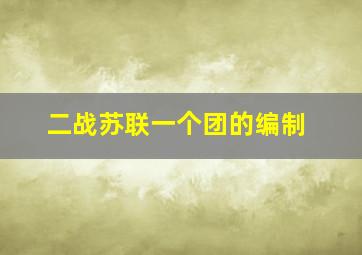 二战苏联一个团的编制